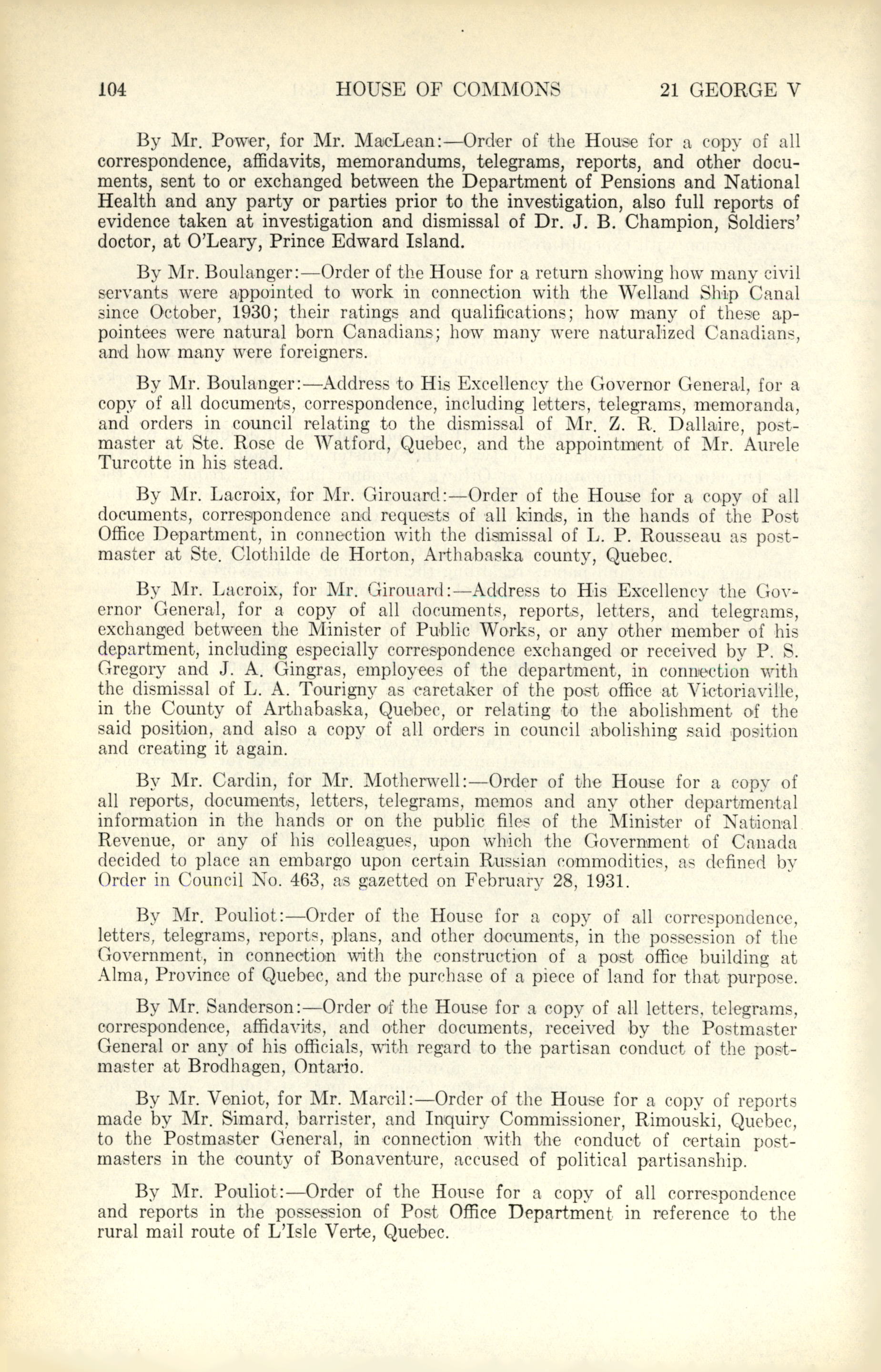 104 HOUSE OF COMMONS 21 GEORGE V

By Mr. Power, for Mr. MacLean:—Order of the House for a copy of all correspondence, affidavits, memorandums, telegrams, reports, and other documents, sent to or exchanged between the Department of Pensions and National Health and any party or parties prior to the investigation, also full reports of evidence taken at investigation and dismissal of Dr. J. B. Champion, Soldiers' doctor, at O'Leary, Prince Edward Island.

By Mr. Boulanger:—Order of the House for a return showing how many civil servants were appointed to work in connection with the Welland Ship Canal since October, 1930; their ratings and qualifications; how many of these appointees were natural born Canadians; how many were naturalized Canadians, and how many were foreigners.

By Mr. Boulanger:—Address to His Excellency the Governor General, for a copy of all documents, correspondence, including letters, telegrams, memoranda, and orders in council relating to the dismissal of Mr. Z. R. Dallaire, postmaster at Ste. Rose de Watford, Quebec, and the appointment of Mr. Aurele Turcotte in his stead.

By Mr. Lacroix, for Mr. Girouard:—Order of the House for a copy of all documents, correspondence and requests of all kinds, in the hands of the Post Office Department, in connection with the dismissal of L. P. Rousseau as postmaster at Ste. Clothilde de Horton, Arthabaska county, Quebec.

By Mr. Lacroix, for Mr. Girouard:—Address to His Excellency the Governor General, for a copy of all documents, reports, letters, and telegrams, exchanged between the Minister of Public Works, or any other member of his department, including especially correspondence exchanged or received by P. S. Gregory and J. A. Gingras, employees of the department, in connection with the dismissal of L. A. Tourigny as caretaker of the post office at Victoriaville, in the County of Arthabaska, Quebec, or relating to the abolishment of the said position, and also a copy of all orders in council abolishing said position and creating it again.

By Mr. Cardin, for Mr. Motherwell:—Order of the House for a copy of all reports, documents, letters, telegrams, memos and any other departmental information in the hands or on the public files of the Minister of National Revenue, or any of his colleagues, upon which the Government of Canada decided to place an embargo upon certain Russian commodities, as defined by Order in Council No. 463, as gazetted on February 28, 1931.

By Mr. Pouliot:—Order of the House for a copy of all correspondence, letters, telegrams, reports, plans, and other documents, in the possession of the Government, in connection with the construction of a post office building at Alma, Province of Quebec, and the purchase of a piece of land for that purpose.

By Mr. Sanderson:—Order of the House for a copy of all letters, telegrams, correspondence, affidavits, and other documents, received by the Postmaster General or any of his officials, with regard to the partisan conduct of the postmaster at Brodhagen, Ontario.

By Mr. Veniot, for Mr. Marcil:—Order of the House for a copy of reports made by Mr. Simard, barrister, and Inquiry Commissioner, Rimouski, Quebec, to the Postmaster General, in connection with the conduct of certain postmasters in the county of Bonaventure, accused of political partisanship.

By Mr. Pouliot:—Order of the House for a copy of all correspondence and reports in the possession of Post Office Department in reference to the rural mail route of L'Isle Verte, Quebec.